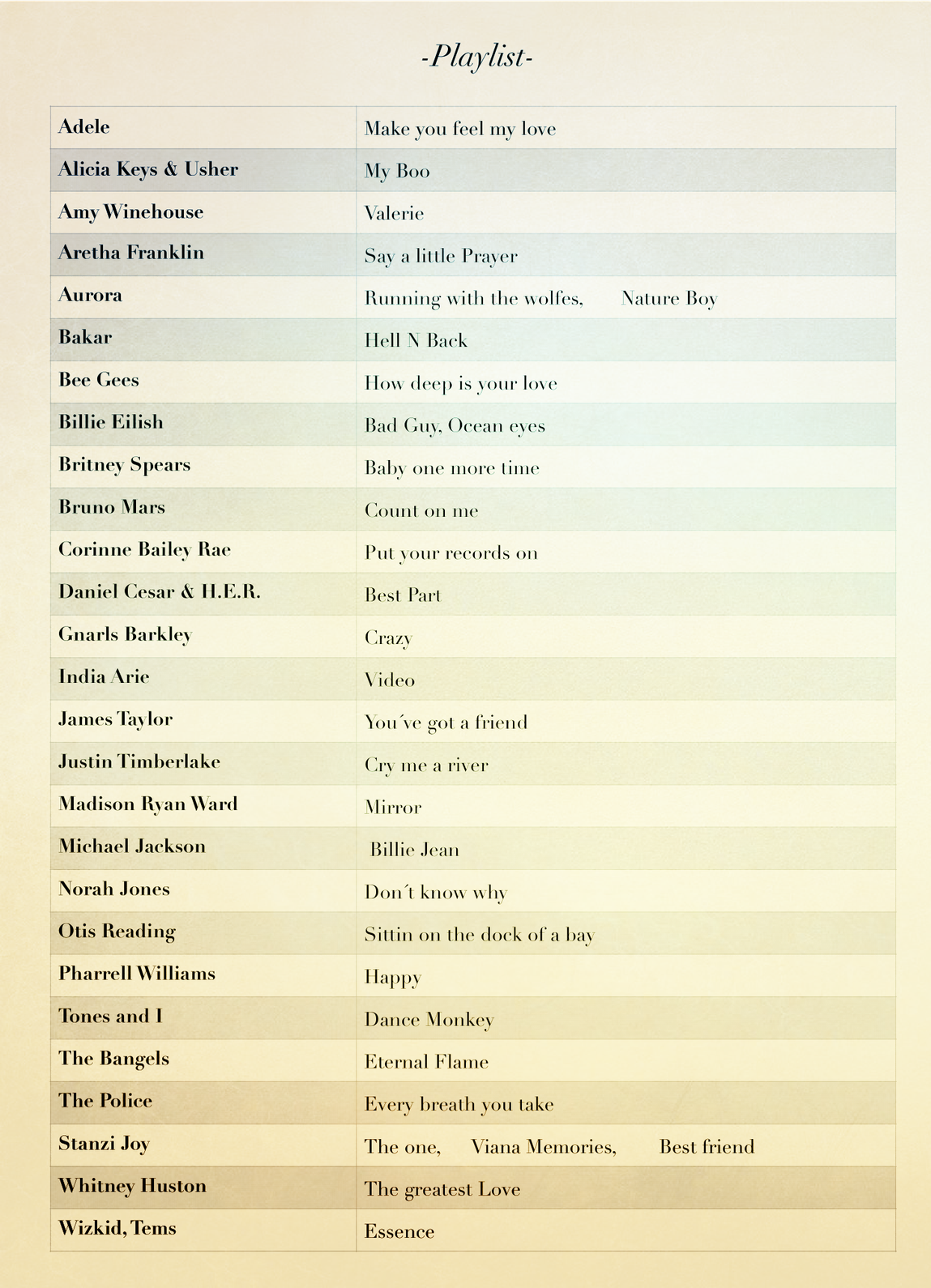 -Playlist-

| Adele | Make you feel my love |
|---|---|
| Alicia Keys & Usher | My Boo |
| Amy Winehouse | Valerie |
| Aretha Franklin | Say a little Prayer |
| Aurora | Running with the wolfes, Nature Boy |
| Bakar | Hell N Back |
| Bee Gees | How deep is your love |
| Billie Eilish | Bad Guy, Ocean eyes |
| Britney Spears | Baby one more time |
| Bruno Mars | Count on me |
| Corinne Bailey Rae | Put your records on |
| Daniel Cesar & H.E.R. | Best Part |
| Gnarls Barkley | Crazy |
| India Arie | Video |
| James Taylor | You´ve got a friend |
| Justin Timberlake | Cry me a river |
| Madison Ryan Ward | Mirror |
| Michael Jackson | Billie Jean |
| Norah Jones | Don´t know why |
| Otis Reading | Sittin on the dock of a bay |
| Pharrell Williams | Happy |
| Tones and I | Dance Monkey |
| The Bangels | Eternal Flame |
| The Police | Every breath you take |
| Stanzi Joy | The one, Viana Memories, Best friend |
| Whitney Huston | The greatest Love |
| Wizkid, Tems | Essence |